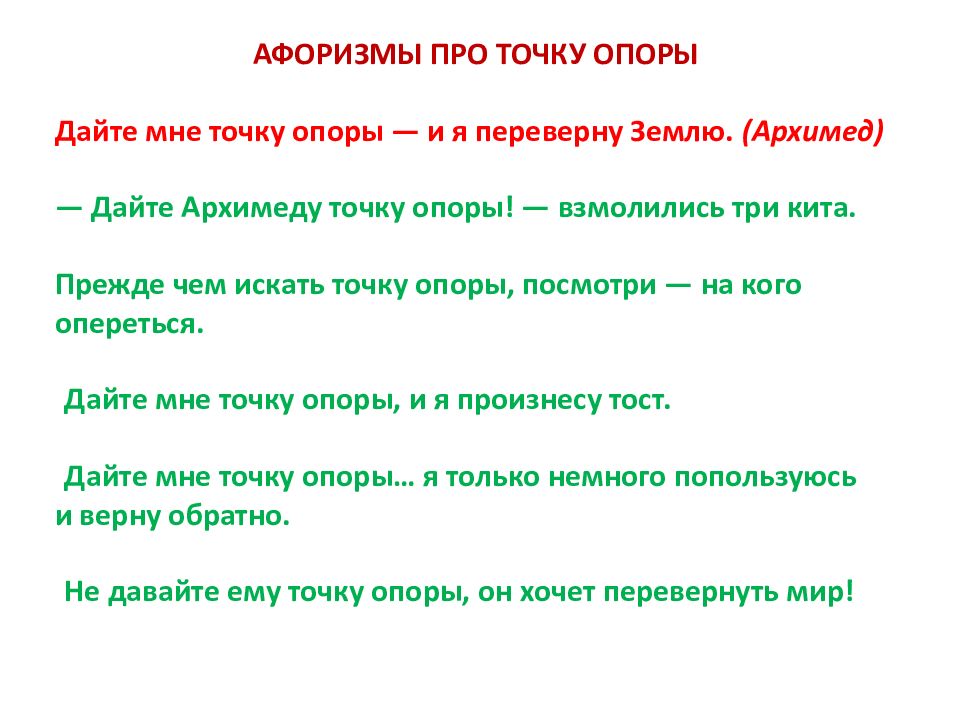 АФОРИЗМЫ ПРО ТОЧКУ ОПОРЫ

Дайте мне точку опоры — и я переверну Землю. (Архимед)

— Дайте Архимеду точку опоры! — взмолились три кита.

Прежде чем искать точку опоры, посмотри — на кого опереться.

Дайте мне точку опоры, и я произнесу тост.

Дайте мне точку опоры… я только немного попользуюсь и верну обратно.

Не давайте ему точку опоры, он хочет перевернуть мир!